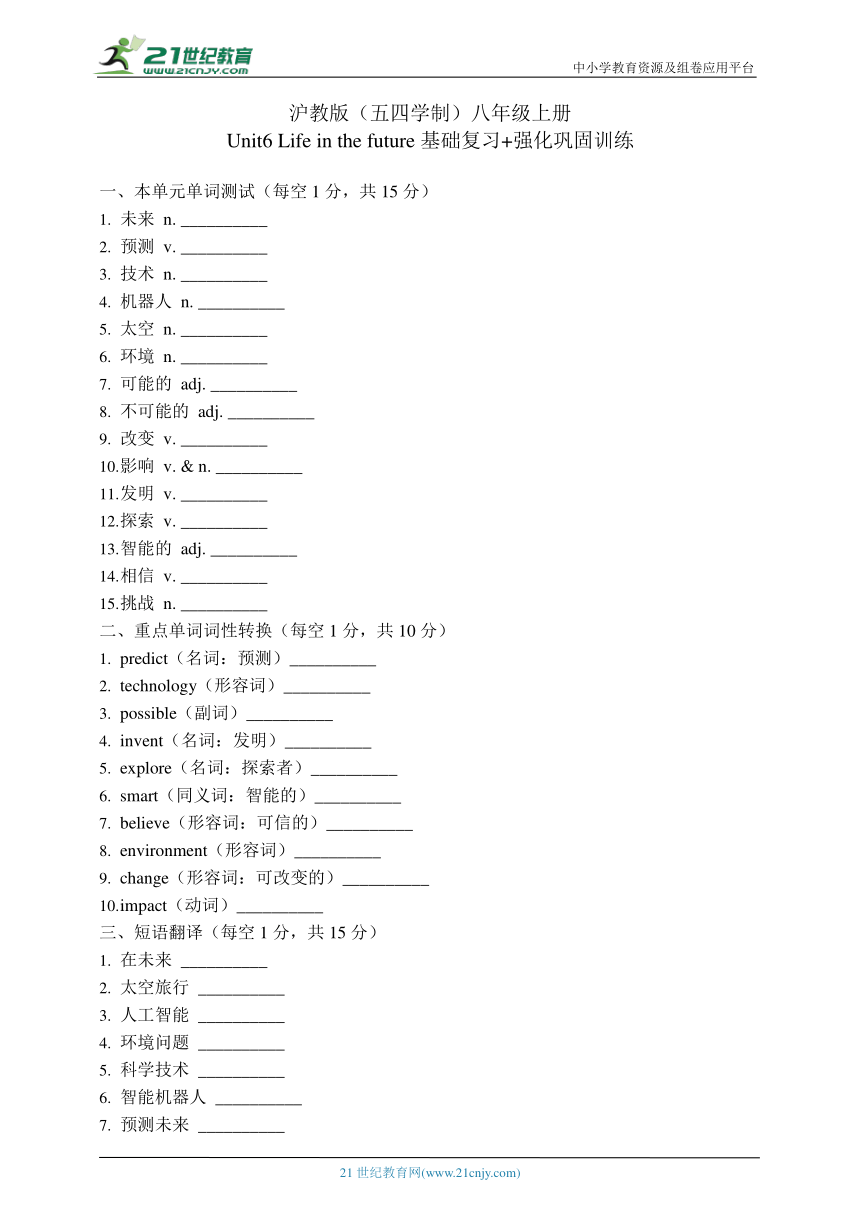 21世纪教育
www.21cnjy.com
中小学教育资源及组卷应用平台

沪教版（五四学制）八年级上册
Unit6 Life in the future 基础复习+强化巩固训练

一、本单元单词测试（每空 1 分，共 15 分）
1. 未来 n. __________
2. 预测 v. __________
3. 技术 n. __________
4. 机器人 n. __________
5. 太空 n. __________
6. 环境 n. __________
7. 可能的 adj. __________
8. 不可能的 adj. __________
9. 改变 v. __________
10.影响 v. & n. __________
11.发明 v. __________
12.探索 v. __________
13.智能的 adj. __________
14.相信 v. __________
15.挑战 n. __________
二、重点单词词性转换（每空 1 分，共 10 分）
1. predict（名词：预测）__________
2. technology（形容词）__________
3. possible（副词）__________
4. invent（名词：发明）__________
5. explore（名词：探索者）__________
6. smart（同义词：智能的）__________
7. believe（形容词：可信的）__________
8. environment（形容词）__________
9. change（形容词：可改变的）__________
10.impact（动词）__________
三、短语翻译（每空 1 分，共 15 分）
1. 在未来 __________
2. 太空旅行 __________
3. 人工智能 __________
4. 环境问题 __________
5. 科学技术 __________
6. 智能机器人 __________
7. 预测未来 __________

21 世纪教育网(www.21cnjy.com)